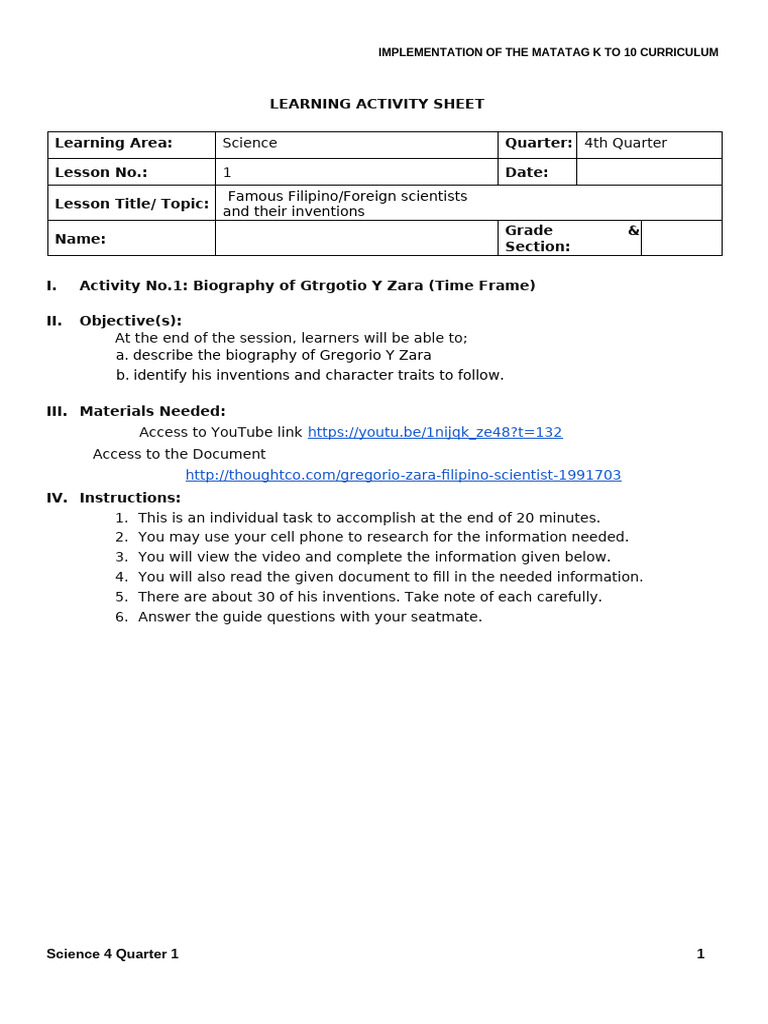 IMPLEMENTATION OF THE MATATAG K TO 10 CURRICULUM

LEARNING ACTIVITY SHEET

| Learning Area: | Science | Quarter: | 4th Quarter |
|---|---|---|---|
| Lesson No.: | 1 | Date: | |
| Lesson Title/ Topic: | Famous Filipino/Foreign scientists and their inventions | | |
| Name: | | Grade & Section: | |

I. Activity No.1: Biography of Gtrgotio Y Zara (Time Frame)

II. Objective(s):
At the end of the session, learners will be able to;
a. describe the biography of Gregorio Y Zara
b. identify his inventions and character traits to follow.

III. Materials Needed:
Access to YouTube link https://youtu.be/1nijqk_ze48?t=132
Access to the Document
http://thoughtco.com/gregorio-zara-filipino-scientist-1991703

IV. Instructions:
1. This is an individual task to accomplish at the end of 20 minutes.
2. You may use your cell phone to research for the information needed.
3. You will view the video and complete the information given below.
4. You will also read the given document to fill in the needed information.
5. There are about 30 of his inventions. Take note of each carefully.
6. Answer the guide questions with your seatmate.

Science 4 Quarter 1

1